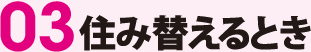 03 住み替えるとき